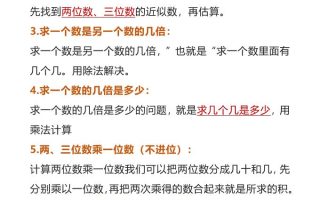 先找到两位数、三位数的近似数，再估算。

3.求一个数是另一个数的几倍：

求一个数是另一个数的几倍，”也就是“求一个数里面有几个几。用除法解决。

4.求一个数的几倍是多少：

求一个数的几倍是多少的问题，就是求几个几是多少，用乘法计算

5.两、三位数乘一位数（不进位）：

计算两位数乘一位数我们可以把两位数分成几十和几，先分别乘以一位数，再把两次乘得的数合起来就是所求的积。